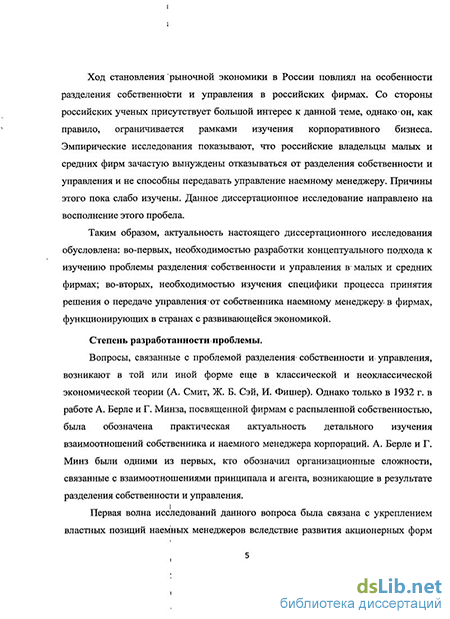 Ход становления рыночной экономики в России повлиял на особенности разделения собственности и управления в российских фирмах. Со стороны российских ученых присутствует большой интерес к данной теме, однако он, как правило, ограничивается рамками изучения корпоративного бизнеса. Эмпирические исследования показывают, что российские владельцы малых и средних фирм зачастую вынуждены отказываться от разделения собственности и управления и не способны передавать управление наемному менеджеру. Причины этого пока слабо изучены. Данное диссертационное исследование направлено на восполнение этого пробела.

Таким образом, актуальность настоящего диссертационного исследования обусловлена: во-первых, необходимостью разработки концептуального подхода к изучению проблемы разделения собственности и управления в малых и средних фирмах; во-вторых, необходимостью изучения специфики процесса принятия решения о передаче управления от собственника наемному менеджеру в фирмах, функционирующих в странах с развивающейся экономикой.

Степень разработанности проблемы.

Вопросы, связанные с проблемой разделения собственности и управления, возникают в той или иной форме еще в классической и неоклассической экономической теории (А. Смит, Ж. Б. Сэй, И. Фишер). Однако только в 1932 г. в работе А. Берле и Г. Минза, посвященной фирмам с распыленной собственностью, была обозначена практическая актуальность детального изучения взаимоотношений собственника и наемного менеджера корпораций. А. Берле и Г. Минз были одними из первых, кто обозначил организационные сложности, связанные с взаимоотношениями принципала и агента, возникающие в результате разделения собственности и управления.

Первая волна исследований данного вопроса была связана с укреплением властных позиций наемных менеджеров вследствие развития акционерных форм

5

dsLib.net
библиотека диссертаций